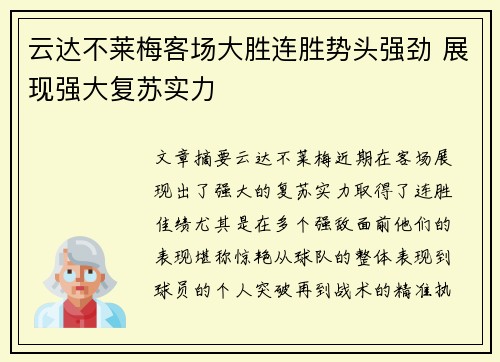 云达不莱梅客场大胜连胜势头强劲 展现强大复苏实力

文章摘要云达不莱梅近期在客场展现出了强大的复苏实力取得了连胜佳绩尤其是在多个强敌面前他们的表现堪称惊艳从球队的整体表现到球员的个人突破再到战术的精准执